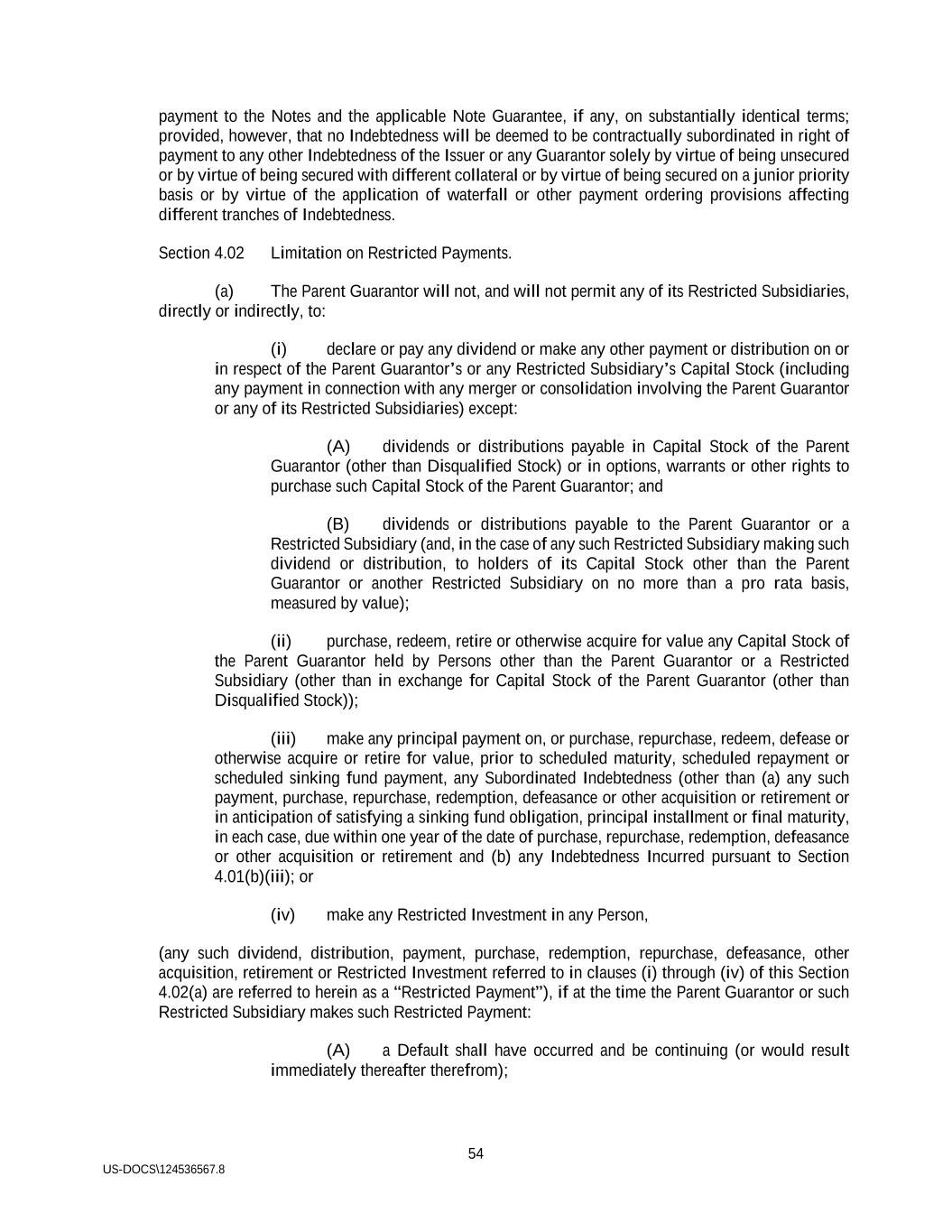 payment to the Notes and the applicable Note Guarantee, if any, on substantially identical terms; provided, however, that no Indebtedness will be deemed to be contractually subordinated in right of payment to any other Indebtedness of the Issuer or any Guarantor solely by virtue of being unsecured or by virtue of being secured with different collateral or by virtue of being secured on a junior priority basis or by virtue of the application of waterfall or other payment ordering provisions affecting different tranches of Indebtedness.

Section 4.02 Limitation on Restricted Payments.

(a) The Parent Guarantor will not, and will not permit any of its Restricted Subsidiaries, directly or indirectly, to:

(i) declare or pay any dividend or make any other payment or distribution on or in respect of the Parent Guarantor's or any Restricted Subsidiary's Capital Stock (including any payment in connection with any merger or consolidation involving the Parent Guarantor or any of its Restricted Subsidiaries) except:

(A) dividends or distributions payable in Capital Stock of the Parent Guarantor (other than Disqualified Stock) or in options, warrants or other rights to purchase such Capital Stock of the Parent Guarantor; and

(B) dividends or distributions payable to the Parent Guarantor or a Restricted Subsidiary (and, in the case of any such Restricted Subsidiary making such dividend or distribution, to holders of its Capital Stock other than the Parent Guarantor or another Restricted Subsidiary on no more than a pro rata basis, measured by value);

(ii) purchase, redeem, retire or otherwise acquire for value any Capital Stock of the Parent Guarantor held by Persons other than the Parent Guarantor or a Restricted Subsidiary (other than in exchange for Capital Stock of the Parent Guarantor (other than Disqualified Stock));

(iii) make any principal payment on, or purchase, repurchase, redeem, defease or otherwise acquire or retire for value, prior to scheduled maturity, scheduled repayment or scheduled sinking fund payment, any Subordinated Indebtedness (other than (a) any such payment, purchase, repurchase, redemption, defeasance or other acquisition or retirement or in anticipation of satisfying a sinking fund obligation, principal installment or final maturity, in each case, due within one year of the date of purchase, repurchase, redemption, defeasance or other acquisition or retirement and (b) any Indebtedness Incurred pursuant to Section 4.01(b)(iii); or

(iv) make any Restricted Investment in any Person,

(any such dividend, distribution, payment, purchase, redemption, repurchase, defeasance, other acquisition, retirement or Restricted Investment referred to in clauses (i) through (iv) of this Section 4.02(a) are referred to herein as a "Restricted Payment"), if at the time the Parent Guarantor or such Restricted Subsidiary makes such Restricted Payment:

(A) a Default shall have occurred and be continuing (or would result immediately thereafter therefrom);

54

US-DOCS\124536567.8